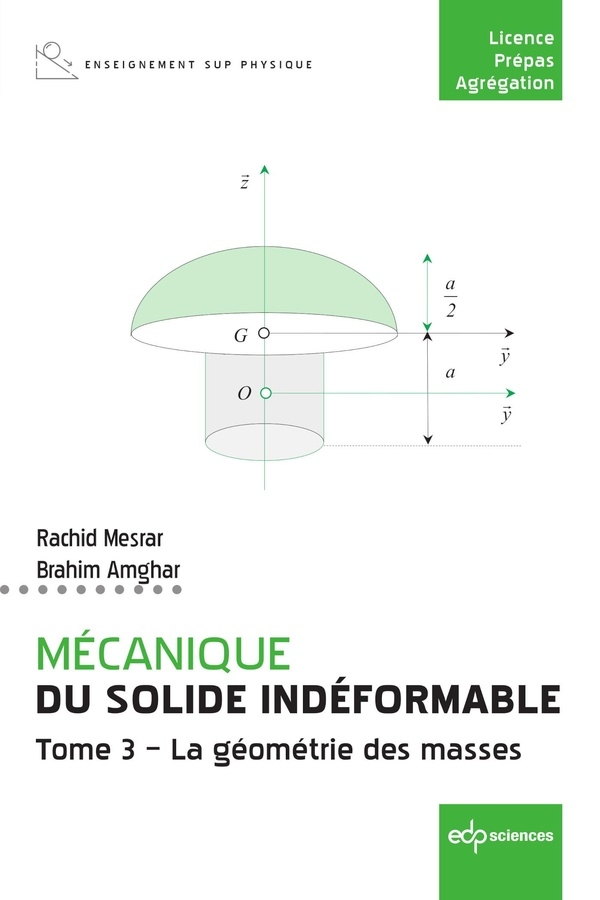 ENSEIGNEMENT SUP PHYSIQUE

Licence
Prépas
Agrégation

$\vec{z}$

$\frac{a}{2}$

$G$

$\vec{y}$

$a$

$O$

$\vec{y}$

Rachid Mesrar
Brahim Amghar

MÉCANIQUE
DU SOLIDE INDÉFORMABLE

Tome 3 – La géométrie des masses

edp sciences